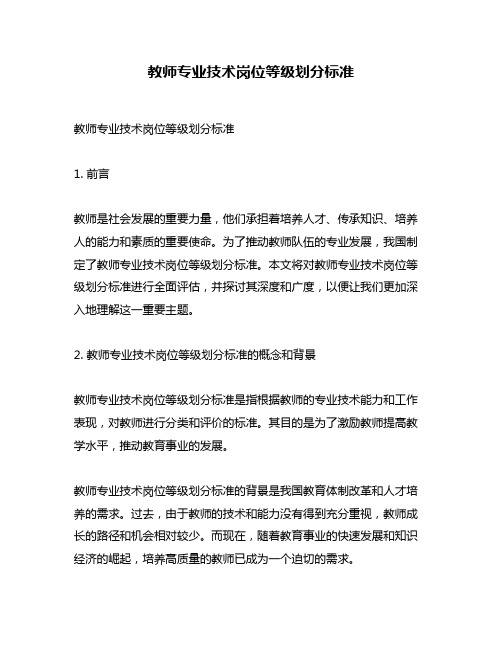 教师专业技术岗位等级划分标准

教师专业技术岗位等级划分标准

1. 前言

教师是社会发展的重要力量，他们承担着培养人才、传承知识、培养人的能力和素质的重要使命。为了推动教师队伍的专业发展，我国制定了教师专业技术岗位等级划分标准。本文将对教师专业技术岗位等级划分标准进行全面评估，并探讨其深度和广度，以便让我们更加深入地理解这一重要主题。

2. 教师专业技术岗位等级划分标准的概念和背景

教师专业技术岗位等级划分标准是指根据教师的专业技术能力和工作表现，对教师进行分类和评价的标准。其目的是为了激励教师提高教学水平，推动教育事业的发展。

教师专业技术岗位等级划分标准的背景是我国教育体制改革和人才培养的需求。过去，由于教师的技术和能力没有得到充分重视，教师成长的路径和机会相对较少。而现在，随着教育事业的快速发展和知识经济的崛起，培养高质量的教师已成为一个迫切的需求。